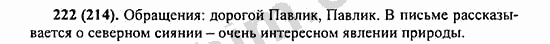 222 (214). Обращения: дорогой Павлик, Павлик. В письме рассказывается о северном сиянии – очень интересном явлении природы.